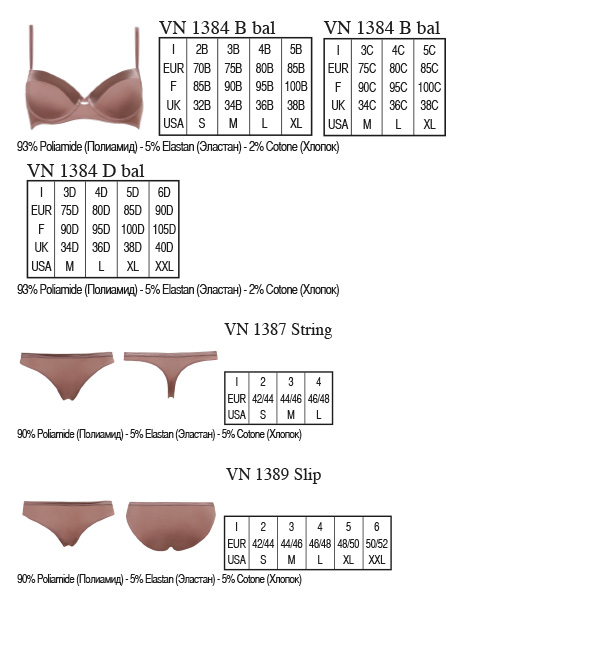 VN 1384 B bal

| I | 2B | 3B | 4B | 5B |
|---|---|---|---|---|
| EUR | 70B | 75B | 80B | 85B |
| F | 85B | 90B | 95B | 100B |
| UK | 32B | 34B | 36B | 38B |
| USA | S | M | L | XL |

VN 1384 B bal

| I | 3C | 4C | 5C |
|---|---|---|---|
| EUR | 75C | 80C | 85C |
| F | 90C | 95C | 100C |
| UK | 34C | 36C | 38C |
| USA | M | L | XL |

93% Poliamide (Полиамид) - 5% Elastan (Эластан) - 2% Cotone (Хлопок)

VN 1384 D bal

| I | 3D | 4D | 5D | 6D |
|---|---|---|---|---|
| EUR | 75D | 80D | 85D | 90D |
| F | 90D | 95D | 100D | 105D |
| UK | 34D | 36D | 38D | 40D |
| USA | M | L | XL | XXL |

93% Poliamide (Полиамид) - 5% Elastan (Эластан) - 2% Cotone (Хлопок)

VN 1387 String

| I | 2 | 3 | 4 |
|---|---|---|---|
| EUR | 42/44 | 44/46 | 46/48 |
| USA | S | M | L |

90% Poliamide (Полиамид) - 5% Elastan (Эластан) - 5% Cotone (Хлопок)

VN 1389 Slip

| I | 2 | 3 | 4 | 5 | 6 |
|---|---|---|---|---|---|
| EUR | 42/44 | 44/46 | 46/48 | 48/50 | 50/52 |
| USA | S | M | L | XL | XXL |

90% Poliamide (Полиамид) - 5% Elastan (Эластан) - 5% Cotone (Хлопок)